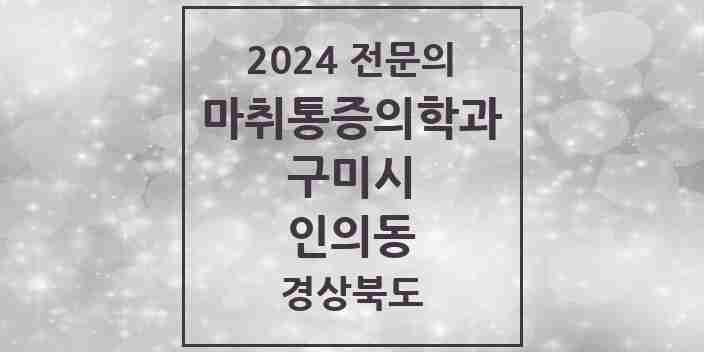 2024 전문의
마취통증의학과
구미시
인의동
경상북도